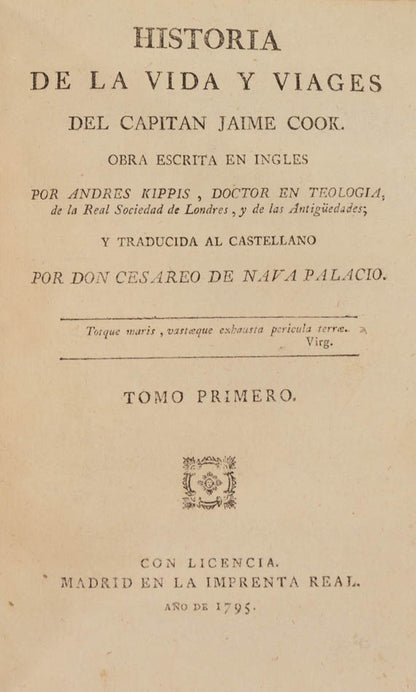 HISTORIA
DE LA VIDA Y VIAGES
DEL CAPITAN JAIME COOK.
OBRA ESCRITA EN INGLES
POR ANDRES KIPPIS, DOCTOR EN TEOLOGIA, de la Real Sociedad de Londres, y de las Antigüedades;
Y TRADUCIDA AL CASTELLANO
POR DON CESAREO DE NAVA PALACIO.

Totque maris, vastæque exhausta pericula terræ.
Virg.

TOMO PRIMERO.

CON LICENCIA.
MADRID EN LA IMPRENTA REAL.
AÑO DE 1795.